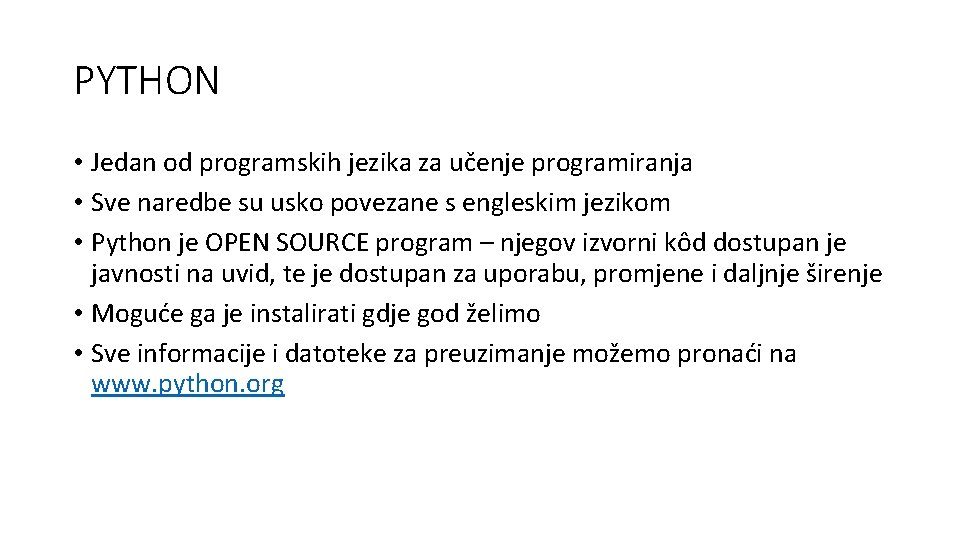 PYTHON

• Jedan od programskih jezika za učenje programiranja
• Sve naredbe su usko povezane s engleskim jezikom
• Python je OPEN SOURCE program – njegov izvorni kôd dostupan je javnosti na uvid, te je dostupan za uporabu, promjene i daljnje širenje
• Moguće ga je instalirati gdje god želimo
• Sve informacije i datoteke za preuzimanje možemo pronaći na www.python.org